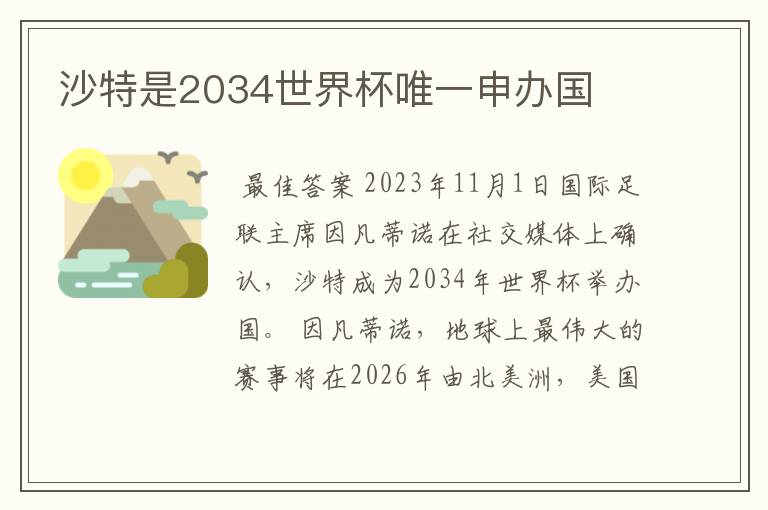 沙特是2034世界杯唯一申办国

最佳答案 2023年11月1日国际足联主席因凡蒂诺在社交媒体上确认，沙特成为2034年世界杯举办国。 因凡蒂诺，地球上最伟大的赛事将在2026年由北美洲，美国